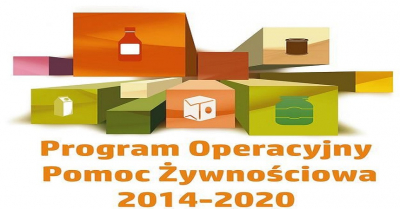 Program Operacyjny
Pomoc Żywnościowa
2014–2020